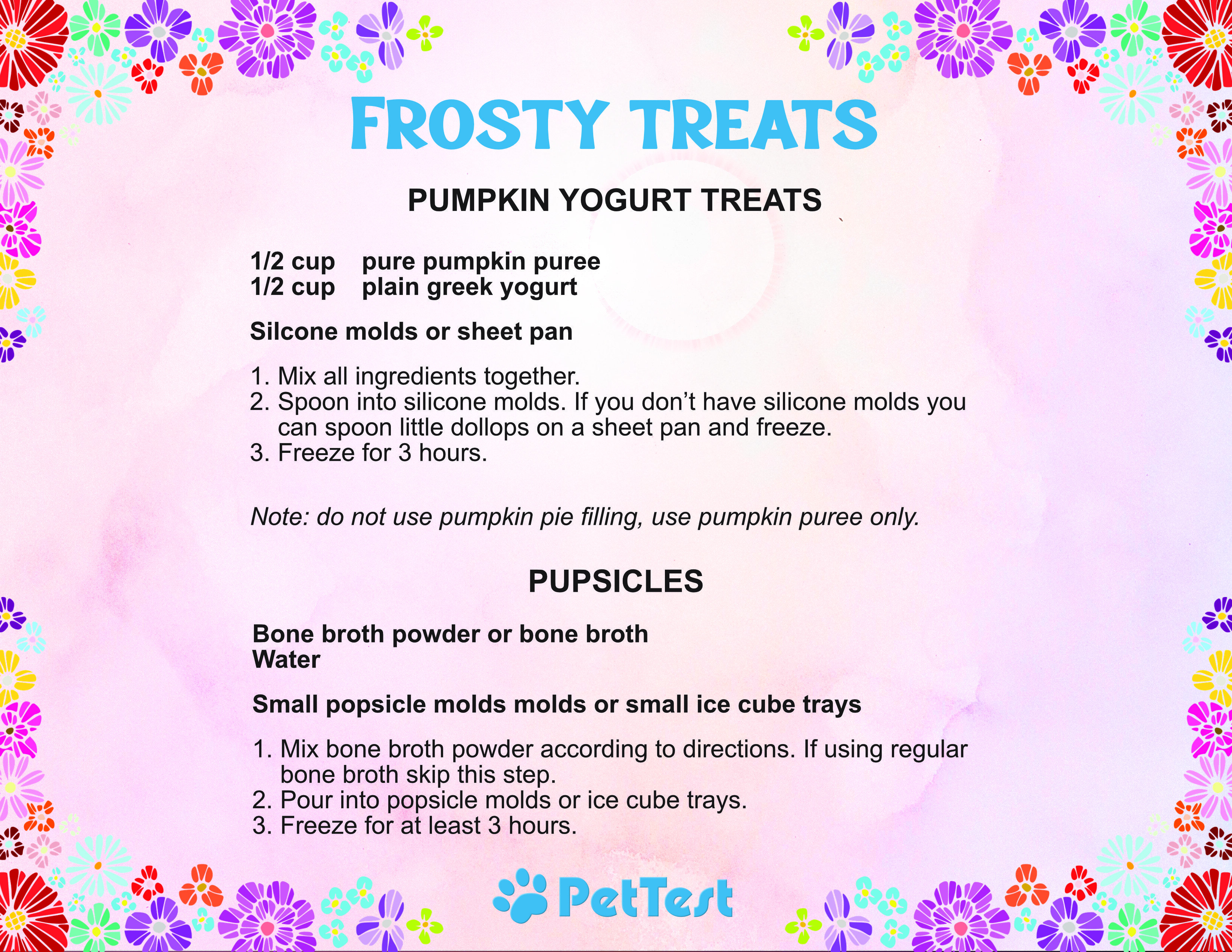 FROSTY TREATS

PUMPKIN YOGURT TREATS

1/2 cup pure pumpkin puree
1/2 cup plain greek yogurt

Silcone molds or sheet pan

1. Mix all ingredients together.
2. Spoon into silicone molds. If you don't have silicone molds you can spoon little dollops on a sheet pan and freeze.
3. Freeze for 3 hours.

Note: do not use pumpkin pie filling, use pumpkin puree only.

PUPSICLES

Bone broth powder or bone broth
Water

Small popsicle molds molds or small ice cube trays

1. Mix bone broth powder according to directions. If using regular bone broth skip this step.
2. Pour into popsicle molds or ice cube trays.
3. Freeze for at least 3 hours.

PetTest